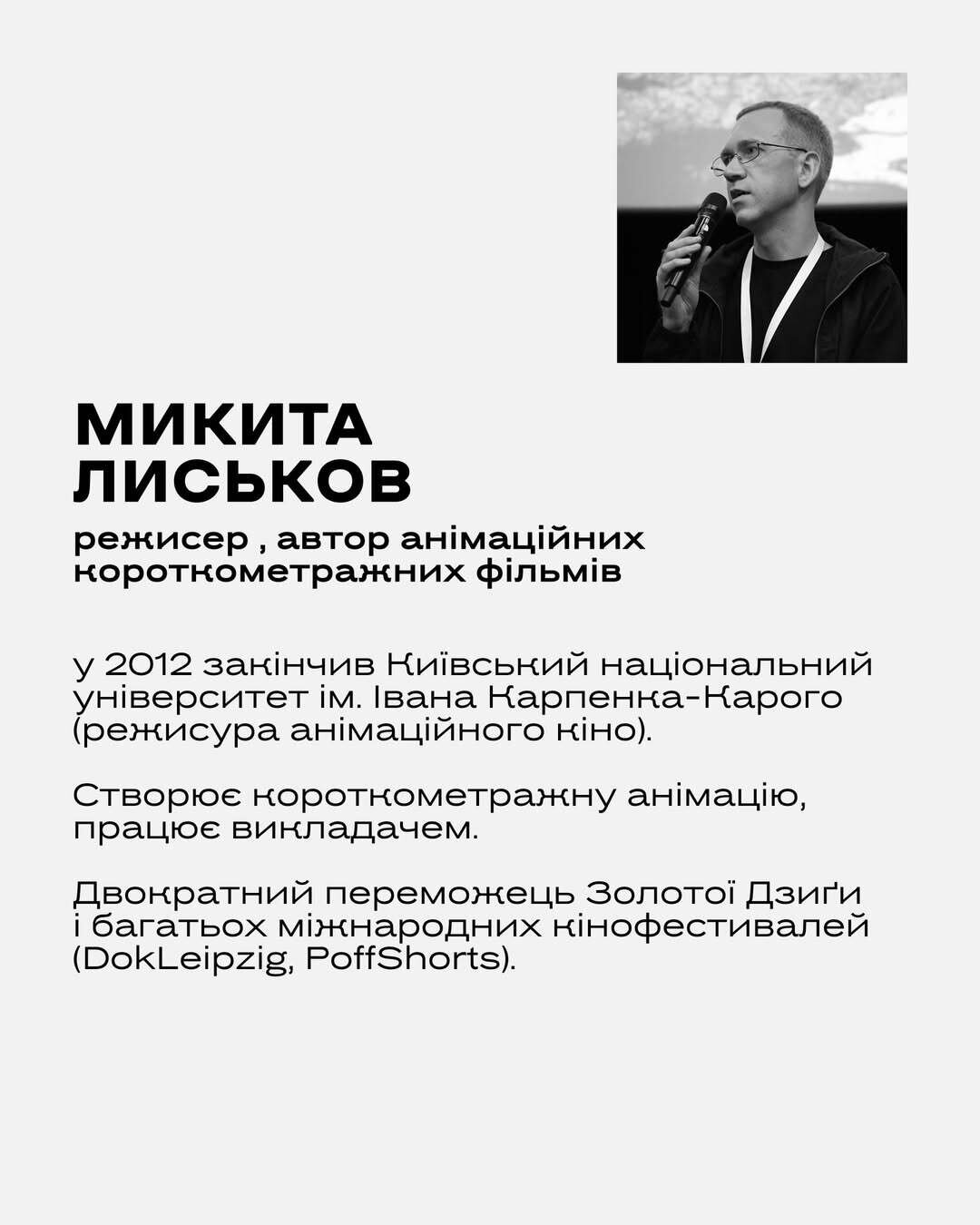 МИКИТА
ЛИСЬКОВ

режисер , автор анімаційних короткометражних фільмів

у 2012 закінчив Київський національний університет ім. Івана Карпенка-Карого (режисура анімаційного кіно).

Створює короткометражну анімацію, працює викладачем.

Двократний переможець Золотої Дзиґи і багатьох міжнародних кінофестивалей (DokLeipzig, PoffShorts).